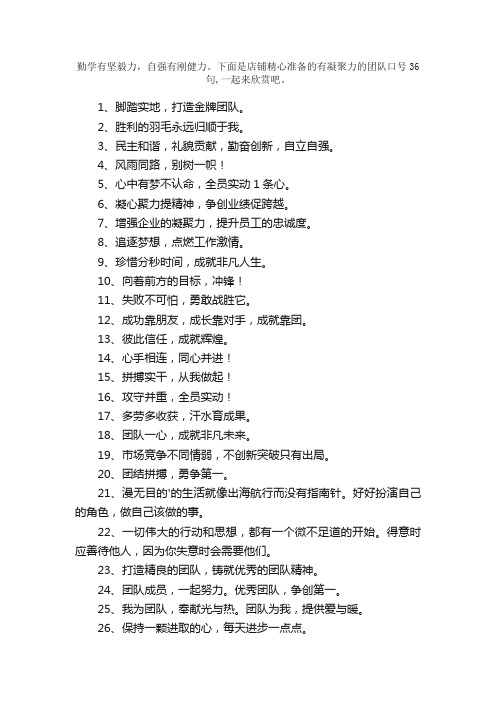 勤学有坚毅力，自强有刚健力。下面是店铺精心准备的有凝聚力的团队口号36句，一起来欣赏吧。

1、脚踏实地，打造金牌团队。

2、胜利的羽毛永远归顺于我。

3、民主和谐，礼貌贡献，勤奋创新，自立自强。

4、风雨同路，别树一帜！

5、心中有梦不认命，全员实动1条心。

6、凝心聚力提精神，争创业绩促跨越。

7、增强企业的凝聚力，提升员工的忠诚度。

8、追逐梦想，点燃工作激情。

9、珍惜分秒时间，成就非凡人生。

10、向着前方的目标，冲锋！

11、失败不可怕，勇敢战胜它。

12、成功靠朋友，成长靠对手，成就靠团。

13、彼此信任，成就辉煌。

14、心手相连，同心并进！

15、拼搏实干，从我做起！

16、攻守并重，全员实动！

17、多劳多收获，汗水育成果。

18、团队一心，成就非凡未来。

19、市场竞争不同情弱，不创新突破只有出局。

20、团结拼搏，勇争第一。

21、漫无目的'的生活就像出海航行而没有指南针。好好扮演自己的角色，做自己该做的事。

22、一切伟大的行动和思想，都有一个微不足道的开始。得意时应善待他人，因为你失意时会需要他们。

23、打造精良的团队，铸就优秀的团队精神。

24、团队成员，一起努力。优秀团队，争创第一。

25、我为团队，奉献光与热。团队为我，提供爱与暖。

26、保持一颗进取的心，每天进步一点点。